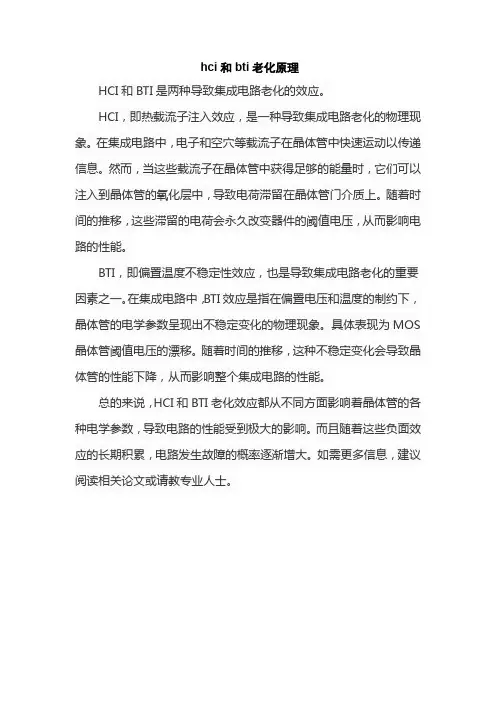 hci 和 bti 老化原理

HCI 和 BTI 是两种导致集成电路老化的效应。

HCI，即热载流子注入效应，是一种导致集成电路老化的物理现象。在集成电路中，电子和空穴等载流子在晶体管中快速运动以传递信息。然而，当这些载流子在晶体管中获得足够的能量时，它们可以注入到晶体管的氧化层中，导致电荷滞留在晶体管门介质上。随着时间的推移，这些滞留的电荷会永久改变器件的阈值电压，从而影响电路的性能。

BTI，即偏置温度不稳定性效应，也是导致集成电路老化的重要因素之一。在集成电路中，BTI 效应是指在偏置电压和温度的制约下，晶体管的电学参数呈现出不稳定变化的物理现象。具体表现为 MOS 晶体管阈值电压的漂移。随着时间的推移，这种不稳定变化会导致晶体管的性能下降，从而影响整个集成电路的性能。

总的来说，HCI 和 BTI 老化效应都从不同方面影响着晶体管的各种电学参数，导致电路的性能受到极大的影响。而且随着这些负面效应的长期积累，电路发生故障的概率逐渐增大。如需更多信息，建议阅读相关论文或请教专业人士。